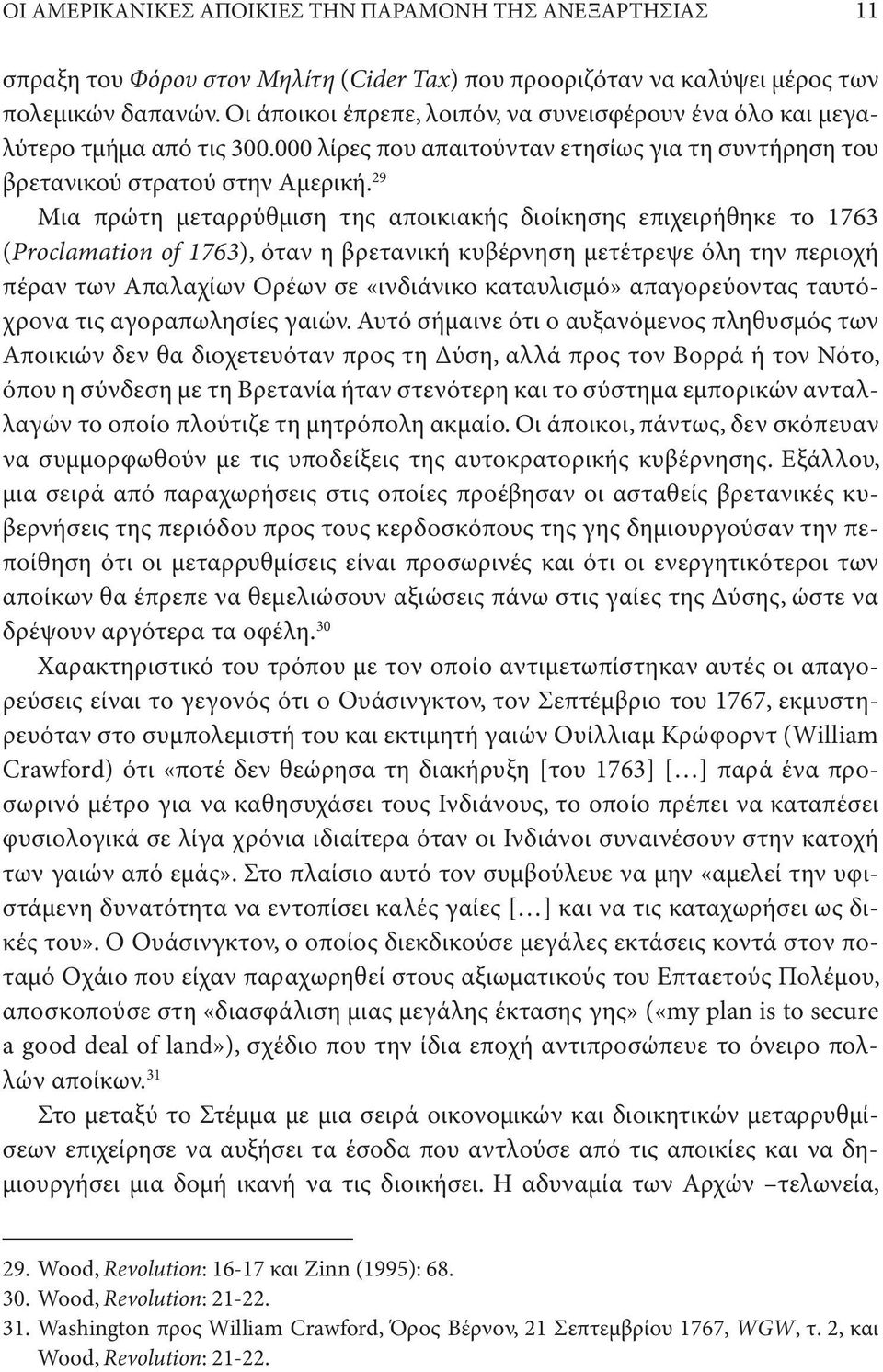 ΟΙ ΑΜΕΡΙΚΑΝΙΚΕΣ ΑΠΟΙΚΙΕΣ ΤΗΝ ΠΑΡΑΜΟΝΗ ΤΗΣ ΑΝΕΞΑΡΤΗΣΙΑΣ 11

σπραξη του Φόρου στον Μηλίτη (Cider Tax) που προοριζόταν να καλύψει μέρος των πολεμικών δαπανών. Οι άποικοι έπρεπε, λοιπόν, να συνεισφέρουν ένα όλο και μεγαλύτερο τμήμα από τις 300.000 λίρες που απαιτούνταν ετησίως για τη συντήρηση του βρετανικού στρατού στην Αμερική.$^{29}$

Μια πρώτη μεταρρύθμιση της αποικιακής διοίκησης επιχειρήθηκε το 1763 (Proclamation of 1763), όταν η βρετανική κυβέρνηση μετέτρεψε όλη την περιοχή πέραν των Απαλαχίων Ορέων σε «ινδιάνικο καταυλισμό» απαγορεύοντας ταυτόχρονα τις αγοραπωλησίες γαιών. Αυτό σήμαινε ότι ο αυξανόμενος πληθυσμός των Αποικιών δεν θα διοχετευόταν προς τη Δύση, αλλά προς τον Βορρά ή τον Νότο, όπου η σύνδεση με τη Βρετανία ήταν στενότερη και το σύστημα εμπορικών ανταλλαγών το οποίο πλούτιζε τη μητρόπολη ακμαίο. Οι άποικοι, πάντως, δεν σκόπευαν να συμμορφωθούν με τις υποδείξεις της αυτοκρατορικής κυβέρνησης. Εξάλλου, μια σειρά από παραχωρήσεις στις οποίες προέβησαν οι ασταθείς βρετανικές κυβερνήσεις της περιόδου προς τους κερδοσκόπους της γης δημιουργούσαν την πεποίθηση ότι οι μεταρρυθμίσεις είναι προσωρινές και ότι οι ενεργητικότεροι των αποίκων θα έπρεπε να θεμελιώσουν αξιώσεις πάνω στις γαίες της Δύσης, ώστε να δρέψουν αργότερα τα οφέλη.$^{30}$

Χαρακτηριστικό του τρόπου με τον οποίο αντιμετωπίστηκαν αυτές οι απαγορεύσεις είναι το γεγονός ότι ο Ουάσινγκτον, τον Σεπτέμβριο του 1767, εκμυστηρευόταν στο συμπολεμιστή του και εκτιμητή γαιών Ουίλλιαμ Κρώφορντ (William Crawford) ότι «ποτέ δεν θεώρησα τη διακήρυξη [του 1763] […] παρά ένα προσωρινό μέτρο για να καθησυχάσει τους Ινδιάνους, το οποίο πρέπει να καταπέσει φυσιολογικά σε λίγα χρόνια ιδιαίτερα όταν οι Ινδιάνοι συναινέσουν στην κατοχή των γαιών από εμάς». Στο πλαίσιο αυτό τον συμβούλευε να μην «αμελεί την υφιστάμενη δυνατότητα να εντοπίσει καλές γαίες […] και να τις καταχωρήσει ως δικές του». Ο Ουάσινγκτον, ο οποίος διεκδικούσε μεγάλες εκτάσεις κοντά στον ποταμό Οχάιο που είχαν παραχωρηθεί στους αξιωματικούς του Επταετούς Πολέμου, αποσκοπούσε στη «διασφάλιση μιας μεγάλης έκτασης γης» («my plan is to secure a good deal of land»), σχέδιο που την ίδια εποχή αντιπροσώπευε το όνειρο πολλών αποίκων.$^{31}$

Στο μεταξύ το Στέμμα με μια σειρά οικονομικών και διοικητικών μεταρρυθμίσεων επιχείρησε να αυξήσει τα έσοδα που αντλούσε από τις αποικίες και να δημιουργήσει μια δομή ικανή να τις διοικήσει. Η αδυναμία των Αρχών –τελωνεία,

29. Wood, Revolution: 16-17 και Zinn (1995): 68.
30. Wood, Revolution: 21-22.
31. Washington προς William Crawford, Όρος Βέρνον, 21 Σεπτεμβρίου 1767, WGW, τ. 2, και Wood, Revolution: 21-22.